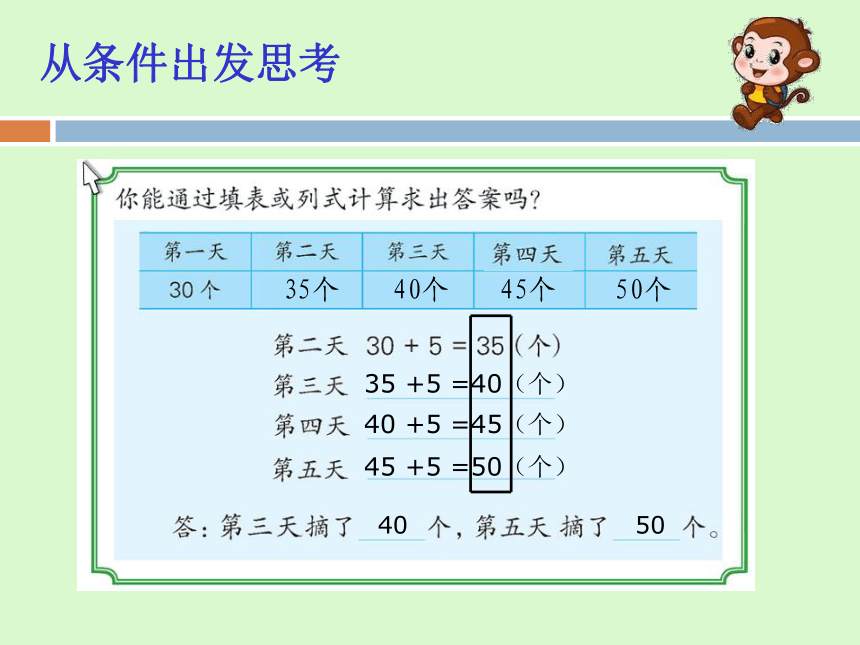 从条件出发思考

你能通过填表或列式计算求出答案吗？

| 第一天 | 第二天 | 第三天 | 第四天 | 第五天 |
|---|---|---|---|---|
| 30个 | 35个 | 40个 | 45个 | 50个 |

第二天 30 + 5 = 35（个）
第三天 35 +5 =40（个）
第四天 40 +5 =45（个）
第五天 45 +5 =50（个）

答：第三天摘了 40 个，第五天 摘了 50 个。